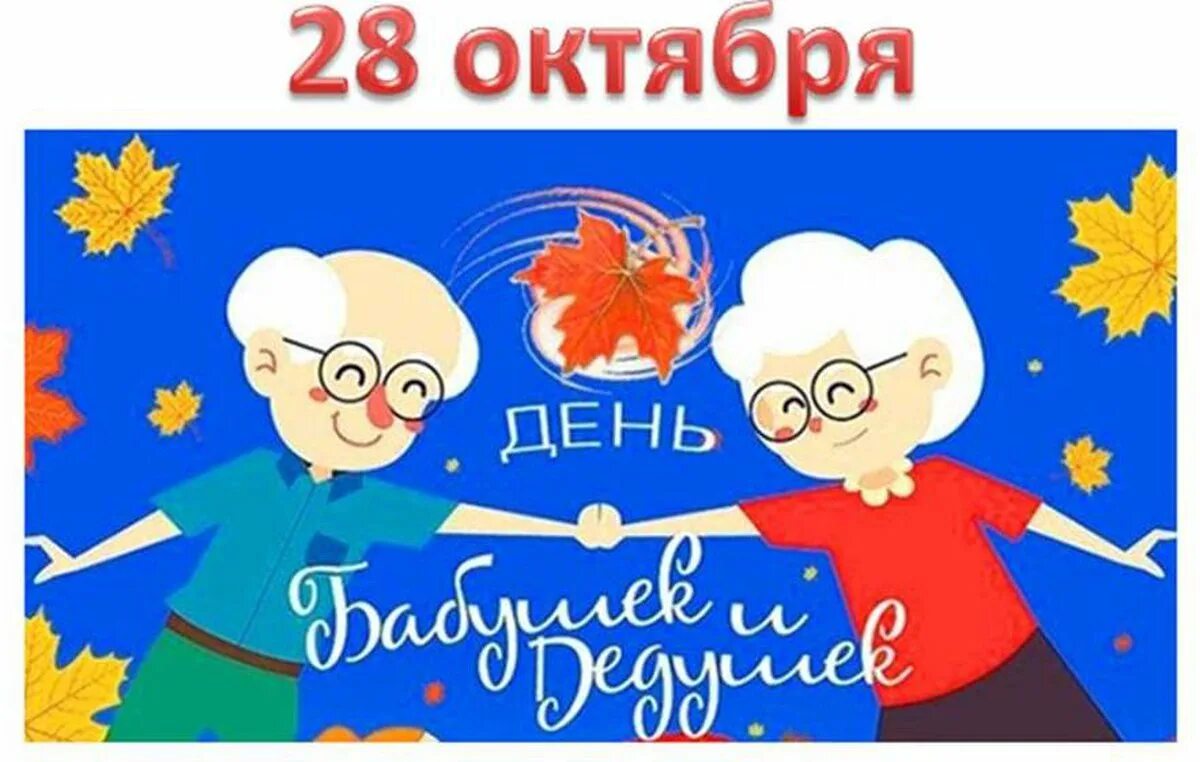 28 октября

ДЕНЬ

Бабушек и Дедушек